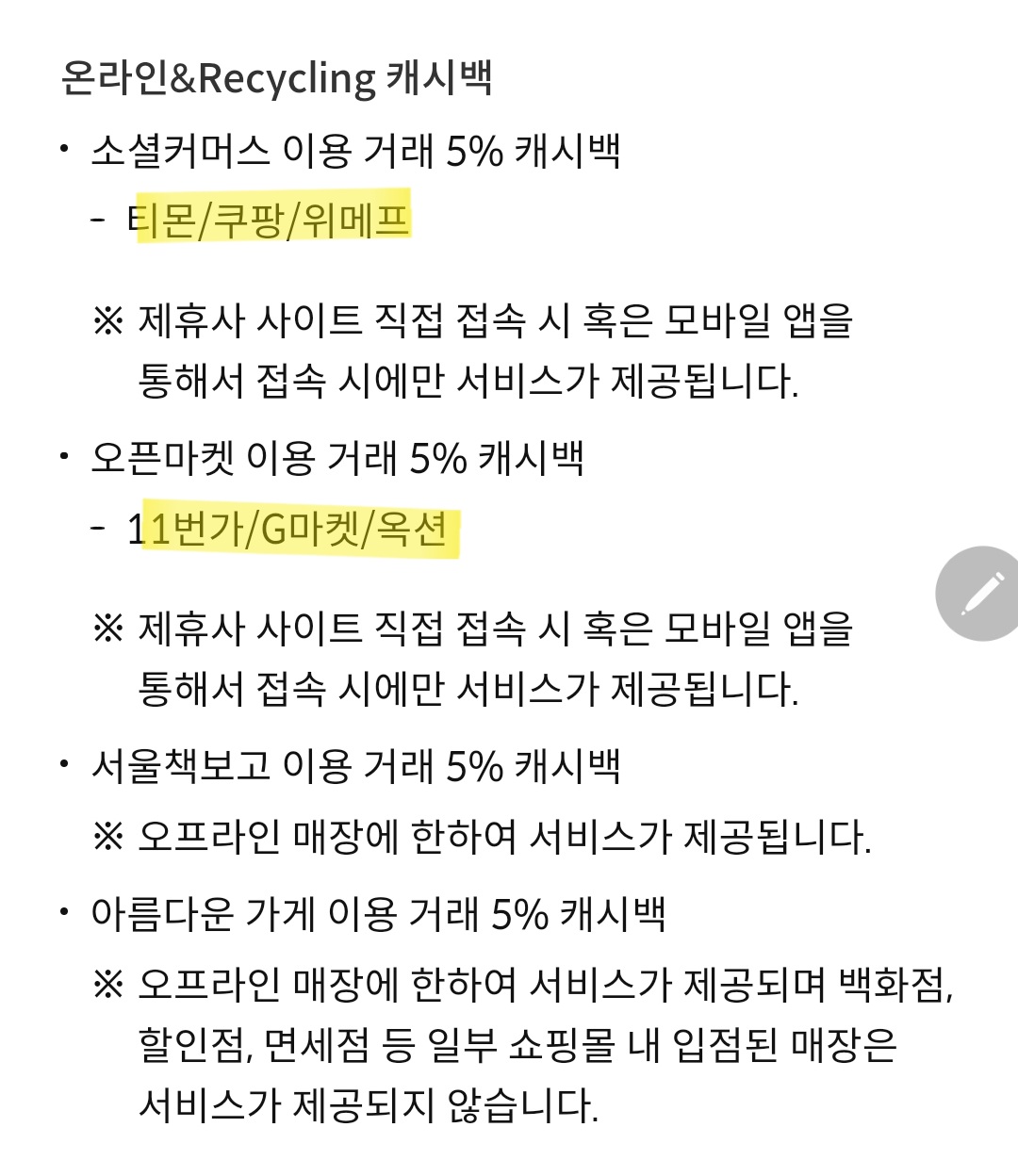 온라인&Recycling 캐시백

• 소셜커머스 이용 거래 5% 캐시백

- 티몬/쿠팡/위메프

※ 제휴사 사이트 직접 접속 시 혹은 모바일 앱을 통해서 접속 시에만 서비스가 제공됩니다.

• 오픈마켓 이용 거래 5% 캐시백

- 11번가/G마켓/옥션

※ 제휴사 사이트 직접 접속 시 혹은 모바일 앱을 통해서 접속 시에만 서비스가 제공됩니다.

• 서울책보고 이용 거래 5% 캐시백

※ 오프라인 매장에 한하여 서비스가 제공됩니다.

• 아름다운 가게 이용 거래 5% 캐시백

※ 오프라인 매장에 한하여 서비스가 제공되며 백화점, 할인점, 면세점 등 일부 쇼핑몰 내 입점된 매장은 서비스가 제공되지 않습니다.